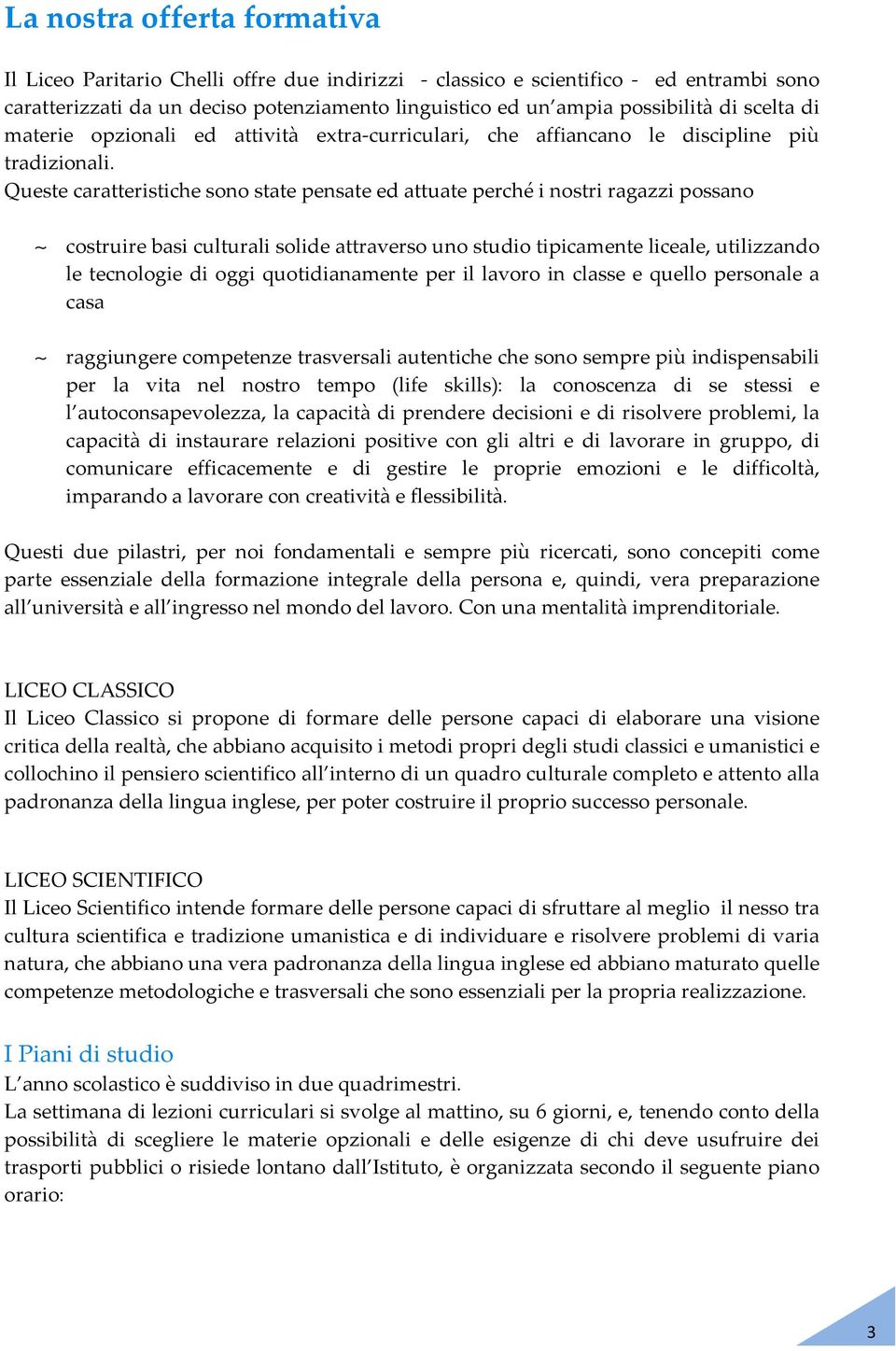 La nostra offerta formativa

Il Liceo Paritario Chelli offre due indirizzi - classico e scientifico - ed entrambi sono caratterizzati da un deciso potenziamento linguistico ed un'ampia possibilità di scelta di materie opzionali ed attività extra-curriculari, che affiancano le discipline più tradizionali.
Queste caratteristiche sono state pensate ed attuate perché i nostri ragazzi possano

~ costruire basi culturali solide attraverso uno studio tipicamente liceale, utilizzando le tecnologie di oggi quotidianamente per il lavoro in classe e quello personale a casa

~ raggiungere competenze trasversali autentiche che sono sempre più indispensabili per la vita nel nostro tempo (life skills): la conoscenza di se stessi e l'autoconsapevolezza, la capacità di prendere decisioni e di risolvere problemi, la capacità di instaurare relazioni positive con gli altri e di lavorare in gruppo, di comunicare efficacemente e di gestire le proprie emozioni e le difficoltà, imparando a lavorare con creatività e flessibilità.

Questi due pilastri, per noi fondamentali e sempre più ricercati, sono concepiti come parte essenziale della formazione integrale della persona e, quindi, vera preparazione all'università e all'ingresso nel mondo del lavoro. Con una mentalità imprenditoriale.

LICEO CLASSICO
Il Liceo Classico si propone di formare delle persone capaci di elaborare una visione critica della realtà, che abbiano acquisito i metodi propri degli studi classici e umanistici e collochino il pensiero scientifico all'interno di un quadro culturale completo e attento alla padronanza della lingua inglese, per poter costruire il proprio successo personale.

LICEO SCIENTIFICO
Il Liceo Scientifico intende formare delle persone capaci di sfruttare al meglio il nesso tra cultura scientifica e tradizione umanistica e di individuare e risolvere problemi di varia natura, che abbiano una vera padronanza della lingua inglese ed abbiano maturato quelle competenze metodologiche e trasversali che sono essenziali per la propria realizzazione.

I Piani di studio
L'anno scolastico è suddiviso in due quadrimestri.
La settimana di lezioni curriculari si svolge al mattino, su 6 giorni, e, tenendo conto della possibilità di scegliere le materie opzionali e delle esigenze di chi deve usufruire dei trasporti pubblici o risiede lontano dall'Istituto, è organizzata secondo il seguente piano orario:

3